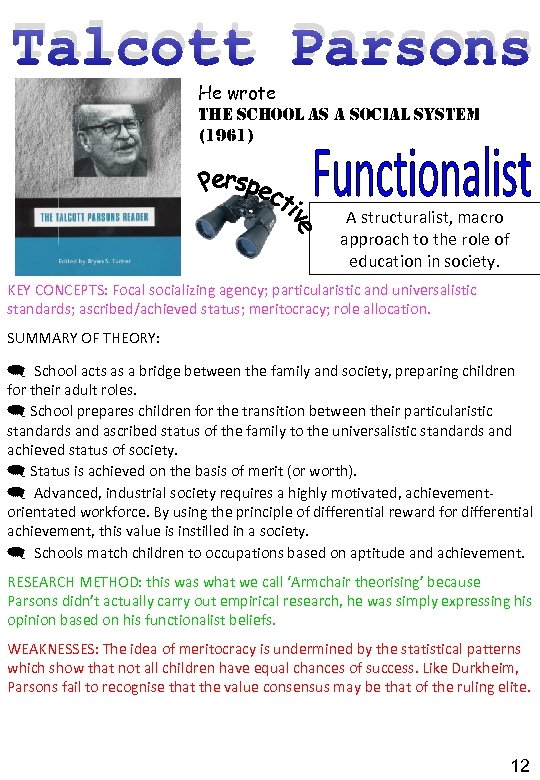 Talcott Parsons

THE TALCOTT PARSONS READER

Edited by Bryan S. Turner

He wrote
THE SCHOOL AS A SOCIAL SYSTEM (1961)

Perspective

Functionalist

A structuralist, macro approach to the role of education in society.

KEY CONCEPTS: Focal socializing agency; particularistic and universalistic standards; ascribed/achieved status; meritocracy; role allocation.

SUMMARY OF THEORY:

School acts as a bridge between the family and society, preparing children for their adult roles.

School prepares children for the transition between their particularistic standards and ascribed status of the family to the universalistic standards and achieved status of society.

Status is achieved on the basis of merit (or worth).

Advanced, industrial society requires a highly motivated, achievement-orientated workforce. By using the principle of differential reward for differential achievement, this value is instilled in a society.

Schools match children to occupations based on aptitude and achievement.

RESEARCH METHOD: this was what we call 'Armchair theorising' because Parsons didn't actually carry out empirical research, he was simply expressing his opinion based on his functionalist beliefs.

WEAKNESSES: The idea of meritocracy is undermined by the statistical patterns which show that not all children have equal chances of success. Like Durkheim, Parsons fail to recognise that the value consensus may be that of the ruling elite.

12